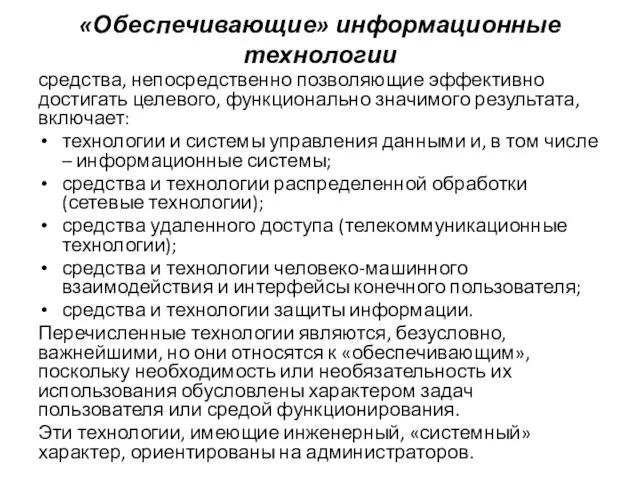 «Обеспечивающие» информационные технологии

средства, непосредственно позволяющие эффективно достигать целевого, функционально значимого результата, включает:

• технологии и системы управления данными и, в том числе – информационные системы;
• средства и технологии распределенной обработки (сетевые технологии);
• средства удаленного доступа (телекоммуникационные технологии);
• средства и технологии человеко-машинного взаимодействия и интерфейсы конечного пользователя;
• средства и технологии защиты информации.

Перечисленные технологии являются, безусловно, важнейшими, но они относятся к «обеспечивающим», поскольку необходимость или необязательность их использования обусловлены характером задач пользователя или средой функционирования.

Эти технологии, имеющие инженерный, «системный» характер, ориентированы на администраторов.